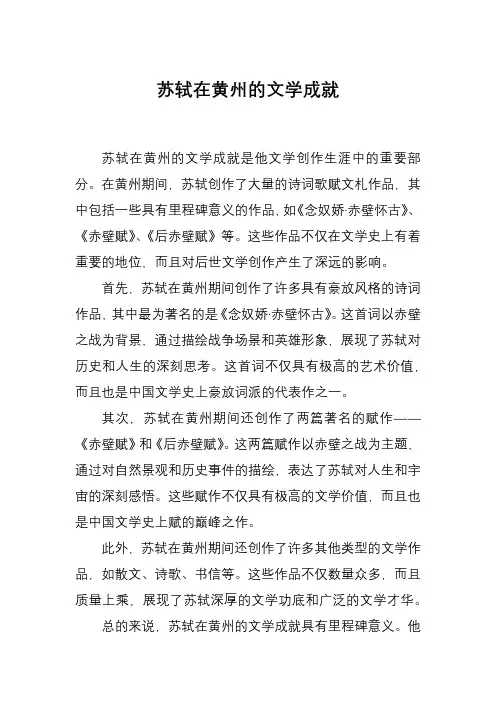 苏轼在黄州的文学成就

苏轼在黄州的文学成就是他文学创作生涯中的重要部分。在黄州期间，苏轼创作了大量的诗词歌赋文札作品，其中包括一些具有里程碑意义的作品，如《念奴娇·赤壁怀古》、《赤壁赋》、《后赤壁赋》等。这些作品不仅在文学史上有着重要的地位，而且对后世文学创作产生了深远的影响。

首先，苏轼在黄州期间创作了许多具有豪放风格的诗词作品，其中最为著名的是《念奴娇·赤壁怀古》。这首词以赤壁之战为背景，通过描绘战争场景和英雄形象，展现了苏轼对历史和人生的深刻思考。这首词不仅具有极高的艺术价值，而且也是中国文学史上豪放词派的代表作之一。

其次，苏轼在黄州期间还创作了两篇著名的赋作——《赤壁赋》和《后赤壁赋》。这两篇赋作以赤壁之战为主题，通过对自然景观和历史事件的描绘，表达了苏轼对人生和宇宙的深刻感悟。这些赋作不仅具有极高的文学价值，而且也是中国文学史上赋的巅峰之作。

此外，苏轼在黄州期间还创作了许多其他类型的文学作品，如散文、诗歌、书信等。这些作品不仅数量众多，而且质量上乘，展现了苏轼深厚的文学功底和广泛的文学才华。

总的来说，苏轼在黄州的文学成就具有里程碑意义。他